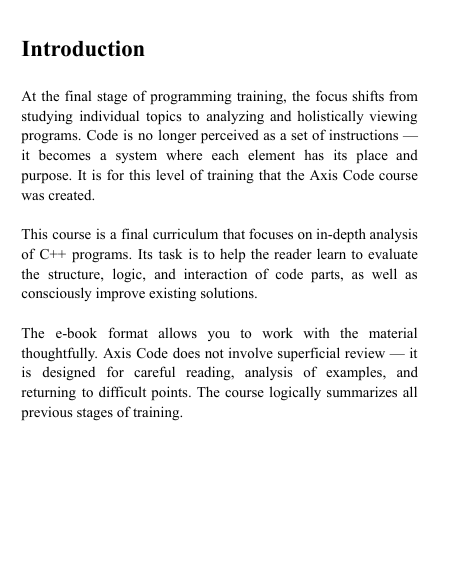 Introduction

At the final stage of programming training, the focus shifts from studying individual topics to analyzing and holistically viewing programs. Code is no longer perceived as a set of instructions — it becomes a system where each element has its place and purpose. It is for this level of training that the Axis Code course was created.

This course is a final curriculum that focuses on in-depth analysis of C++ programs. Its task is to help the reader learn to evaluate the structure, logic, and interaction of code parts, as well as consciously improve existing solutions.

The e-book format allows you to work with the material thoughtfully. Axis Code does not involve superficial review — it is designed for careful reading, analysis of examples, and returning to difficult points. The course logically summarizes all previous stages of training.